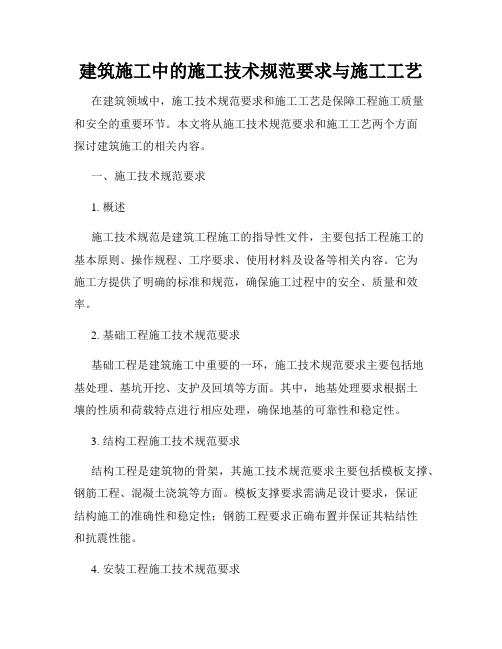 建筑施工中的施工技术规范要求与施工工艺

在建筑领域中，施工技术规范要求和施工工艺是保障工程施工质量和安全的重要环节。本文将从施工技术规范要求和施工工艺两个方面探讨建筑施工的相关内容。

一、施工技术规范要求

1. 概述

施工技术规范是建筑工程施工的指导性文件，主要包括工程施工的基本原则、操作规程、工序要求、使用材料及设备等相关内容。它为施工方提供了明确的标准和规范，确保施工过程中的安全、质量和效率。

2. 基础工程施工技术规范要求

基础工程是建筑施工中重要的一环，施工技术规范要求主要包括地基处理、基坑开挖、支护及回填等方面。其中，地基处理要求根据土壤的性质和荷载特点进行相应处理，确保地基的可靠性和稳定性。

3. 结构工程施工技术规范要求

结构工程是建筑物的骨架，其施工技术规范要求主要包括模板支撑、钢筋工程、混凝土浇筑等方面。模板支撑要求需满足设计要求，保证结构施工的准确性和稳定性；钢筋工程要求正确布置并保证其粘结性和抗震性能。

4. 安装工程施工技术规范要求